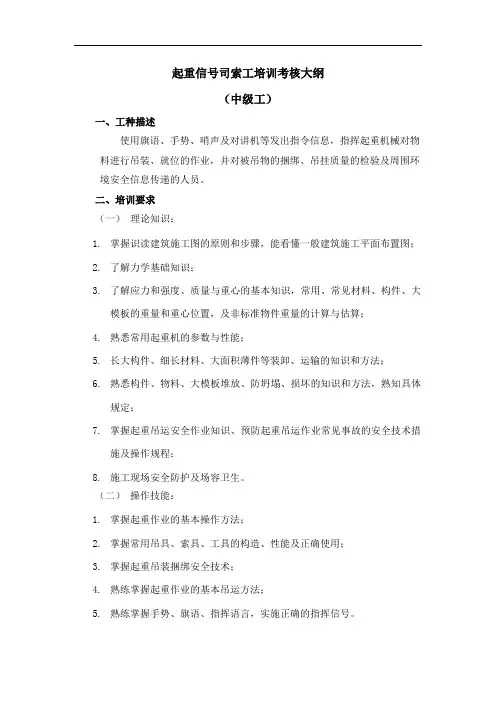 起重信号司索工培训考核大纲

（中级工）

一、工种描述

使用旗语、手势、哨声及对讲机等发出指令信息，指挥起重机械对物料进行吊装、就位的作业，并对被吊物的捆绑、吊挂质量的检验及周围环境安全信息传递的人员。

二、培训要求

（一） 理论知识：

1. 掌握识读建筑施工图的原则和步骤，能看懂一般建筑施工平面布置图；

2. 了解力学基础知识；

3. 了解应力和强度、质量与重心的基本知识，常用、常见材料、构件、大模板的重量和重心位置，及非标准物件重量的计算与估算；

4. 熟悉常用起重机的参数与性能；

5. 长大构件、细长材料、大面积薄件等装卸、运输的知识和方法；

6. 熟悉构件、物料、大模板堆放、防坍塌、损坏的知识和方法，熟知具体规定；

7. 掌握起重吊运安全作业知识、预防起重吊运作业常见事故的安全技术措施及操作规程；

8. 施工现场安全防护及场容卫生。

（二） 操作技能：

1. 掌握起重作业的基本操作方法；

2. 掌握常用吊具、索具、工具的构造、性能及正确使用；

3. 掌握起重吊装捆绑安全技术；

4. 熟练掌握起重作业的基本吊运方法；

5. 熟练掌握手势、旗语、指挥语言，实施正确的指挥信号。